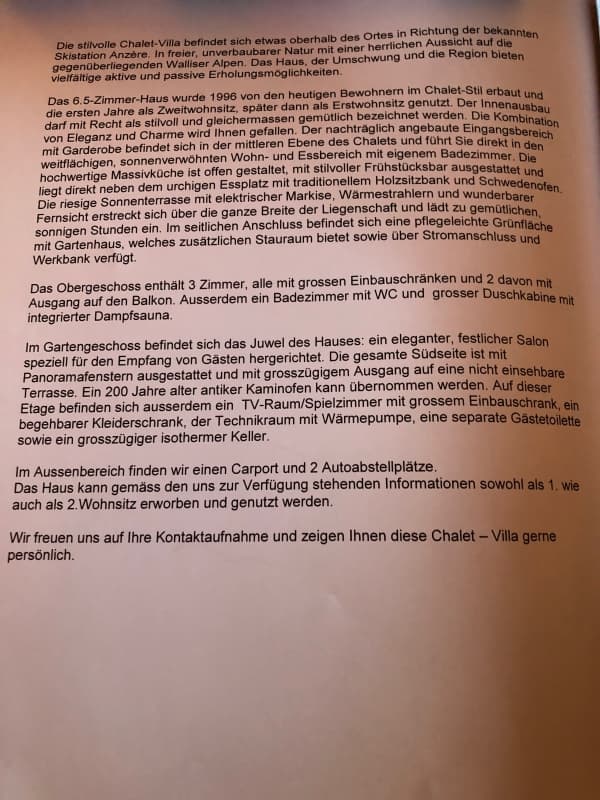 Die stilvolle Chalet-Villa befindet sich etwas oberhalb des Ortes in Richtung der bekannten Skistation Anzère. In freier, unverbaubarer Natur mit einer herrlichen Aussicht auf die gegenüberliegenden Walliser Alpen. Das Haus, der Umschwung und die Region bieten vielfältige aktive und passive Erholungsmöglichkeiten.

Das 6.5-Zimmer-Haus wurde 1996 von den heutigen Bewohnern im Chalet-Stil erbaut und die ersten Jahre als Zweitwohnsitz, später dann als Erstwohnsitz genutzt. Der Innenausbau darf mit Recht als stilvoll und gleichermassen gemütlich bezeichnet werden. Die Kombination von Eleganz und Charme wird Ihnen gefallen. Der nachträglich angebaute Eingangsbereich mit Garderobe befindet sich in der mittleren Ebene des Chalets und führt Sie direkt in den weitflächigen, sonnenverwöhnten Wohn- und Essbereich mit eigenem Badezimmer. Die hochwertige Massivküche ist offen gestaltet, mit stilvoller Frühstücksbar ausgestattet und liegt direkt neben dem urchigen Essplatz mit traditionellem Holzsitzbank und Schwedenofen. Die riesige Sonnenterrasse mit elektrischer Markise, Wärmestrahlern und wunderbarer Fernsicht erstreckt sich über die ganze Breite der Liegenschaft und lädt zu gemütlichen, sonnigen Stunden ein. Im seitlichen Anschluss befindet sich eine pflegeleichte Grünfläche mit Gartenhaus, welches zusätzlichen Stauraum bietet sowie über Stromanschluss und Werkbank verfügt.

Das Obergeschoss enthält 3 Zimmer, alle mit grossen Einbauschränken und 2 davon mit Ausgang auf den Balkon. Ausserdem ein Badezimmer mit WC und grosser Duschkabine mit integrierter Dampfsauna.

Im Gartengeschoss befindet sich das Juwel des Hauses: ein eleganter, festlicher Salon speziell für den Empfang von Gästen hergerichtet. Die gesamte Südseite ist mit Panoramafenstern ausgestattet und mit grosszügigem Ausgang auf eine nicht einsehbare Terrasse. Ein 200 Jahre alter antiker Kaminofen kann übernommen werden. Auf dieser Etage befinden sich ausserdem ein TV-Raum/Spielzimmer mit grossem Einbauschrank, ein begehbarer Kleiderschrank, der Technikraum mit Wärmepumpe, eine separate Gästetoilette sowie ein grosszügiger isothermer Keller.

Im Aussenbereich finden wir einen Carport und 2 Autoabstellplätze.
Das Haus kann gemäss den uns zur Verfügung stehenden Informationen sowohl als 1. wie auch als 2.Wohnsitz erworben und genutzt werden.

Wir freuen uns auf Ihre Kontaktaufnahme und zeigen Ihnen diese Chalet – Villa gerne persönlich.